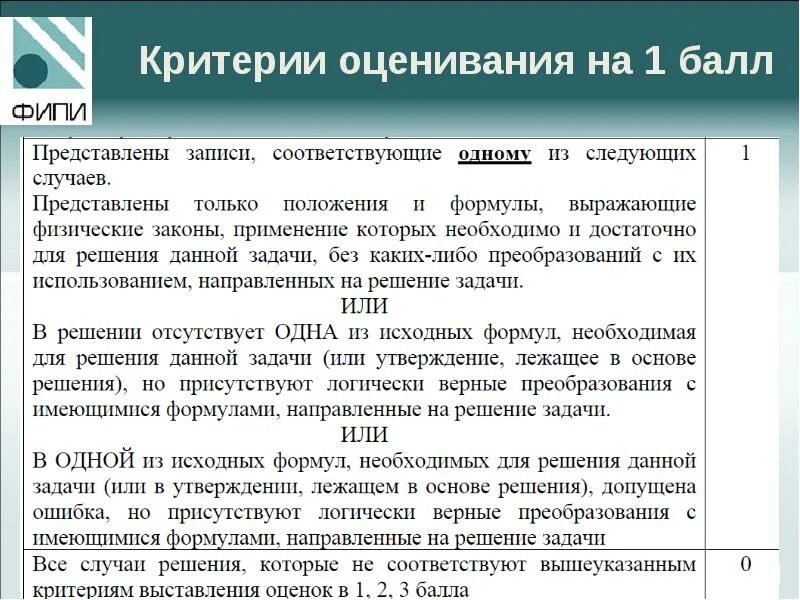 ФИПИ

Критерии оценивания на 1 балл

| Представлены записи, соответствующие одному из следующих случаев. Представлены только положения и формулы, выражающие физические законы, применение которых необходимо и достаточно для решения данной задачи, без каких-либо преобразований с их использованием, направленных на решение задачи. ИЛИ В решении отсутствует ОДНА из исходных формул, необходимая для решения данной задачи (или утверждение, лежащее в основе решения), но присутствуют логически верные преобразования с имеющимися формулами, направленные на решение задачи. ИЛИ В ОДНОЙ из исходных формул, необходимых для решения данной задачи (или в утверждении, лежащем в основе решения), допущена ошибка, но присутствуют логически верные преобразования с имеющимися формулами, направленные на решение задачи | 1 |
|---|---|
| Все случаи решения, которые не соответствуют вышеуказанным критериям выставления оценок в 1, 2, 3 балла | 0 |